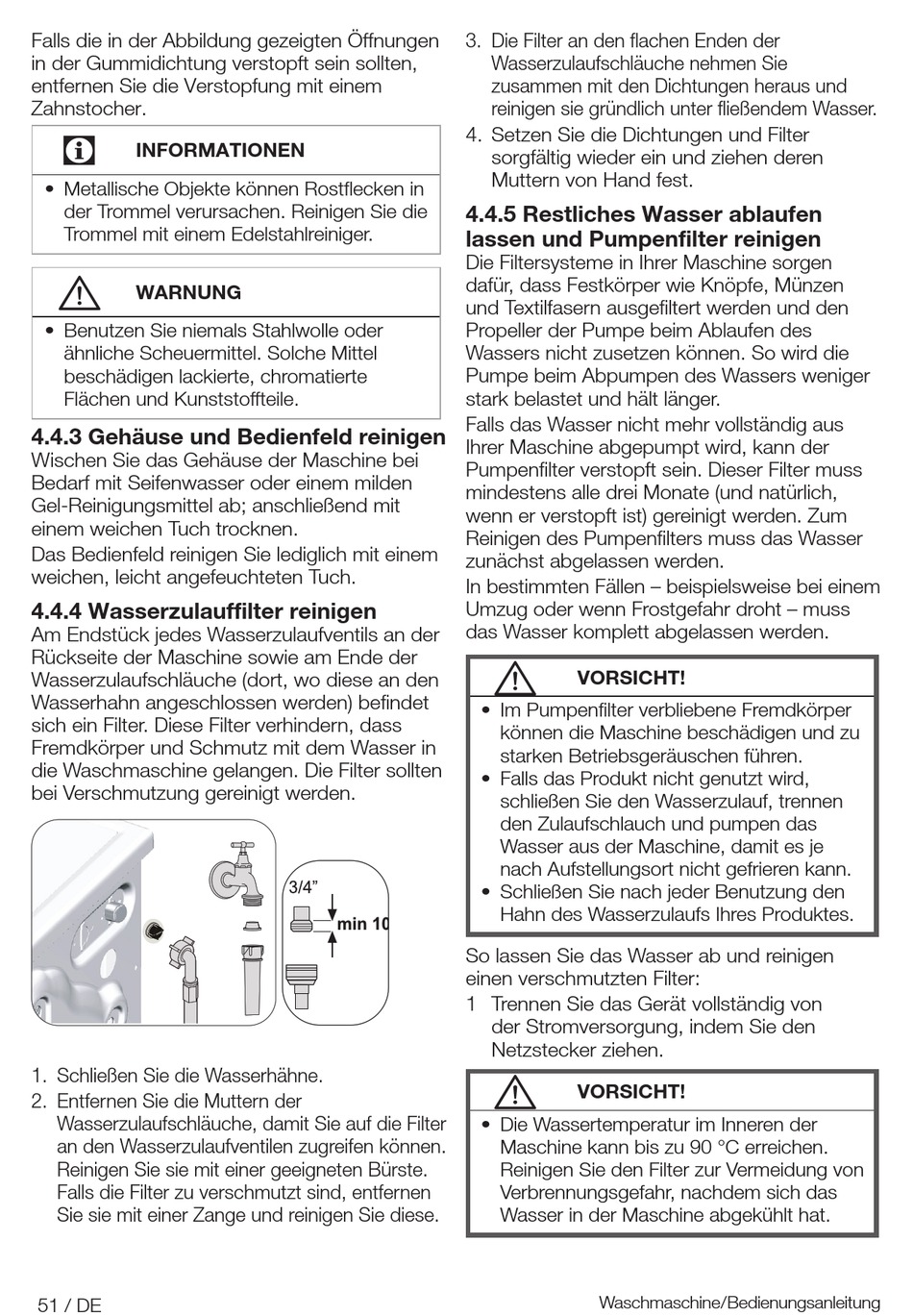 Falls die in der Abbildung gezeigten Öffnungen in der Gummidichtung verstopft sein sollten, entfernen Sie die Verstopfung mit einem Zahnstocher.

INFORMATIONEN

• Metallische Objekte können Rostflecken in der Trommel verursachen. Reinigen Sie die Trommel mit einem Edelstahlreiniger.

WARNUNG

• Benutzen Sie niemals Stahlwolle oder ähnliche Scheuermittel. Solche Mittel beschädigen lackierte, chromatierte Flächen und Kunststoffteile.

4.4.3 Gehäuse und Bedienfeld reinigen
Wischen Sie das Gehäuse der Maschine bei Bedarf mit Seifenwasser oder einem milden Gel-Reinigungsmittel ab; anschließend mit einem weichen Tuch trocknen.

Das Bedienfeld reinigen Sie lediglich mit einem weichen, leicht angefeuchteten Tuch.

4.4.4 Wasserzulauffilter reinigen
Am Endstück jedes Wasserzulaufventils an der Rückseite der Maschine sowie am Ende der Wasserzulaufschläuche (dort, wo diese an den Wasserhahn angeschlossen werden) befindet sich ein Filter. Diese Filter verhindern, dass Fremdkörper und Schmutz mit dem Wasser in die Waschmaschine gelangen. Die Filter sollten bei Verschmutzung gereinigt werden.

3/4"
min 10

1. Schließen Sie die Wasserhähne.
2. Entfernen Sie die Muttern der Wasserzulaufschläuche, damit Sie auf die Filter an den Wasserzulaufventilen zugreifen können. Reinigen Sie sie mit einer geeigneten Bürste. Falls die Filter zu verschmutzt sind, entfernen Sie sie mit einer Zange und reinigen Sie diese.
3. Die Filter an den flachen Enden der Wasserzulaufschläuche nehmen Sie zusammen mit den Dichtungen heraus und reinigen sie gründlich unter fließendem Wasser.
4. Setzen Sie die Dichtungen und Filter sorgfältig wieder ein und ziehen deren Muttern von Hand fest.

4.4.5 Restliches Wasser ablaufen lassen und Pumpenfilter reinigen
Die Filtersysteme in Ihrer Maschine sorgen dafür, dass Festkörper wie Knöpfe, Münzen und Textilfasern ausgefiltert werden und den Propeller der Pumpe beim Ablaufen des Wassers nicht zusetzen können. So wird die Pumpe beim Abpumpen des Wassers weniger stark belastet und hält länger.

Falls das Wasser nicht mehr vollständig aus Ihrer Maschine abgepumpt wird, kann der Pumpenfilter verstopft sein. Dieser Filter muss mindestens alle drei Monate (und natürlich, wenn er verstopft ist) gereinigt werden. Zum Reinigen des Pumpenfilters muss das Wasser zunächst abgelassen werden.

In bestimmten Fällen – beispielsweise bei einem Umzug oder wenn Frostgefahr droht – muss das Wasser komplett abgelassen werden.

VORSICHT!

• Im Pumpenfilter verbliebene Fremdkörper können die Maschine beschädigen und zu starken Betriebsgeräuschen führen.
• Falls das Produkt nicht genutzt wird, schließen Sie den Wasserzulauf, trennen den Zulaufschlauch und pumpen das Wasser aus der Maschine, damit es je nach Aufstellungsort nicht gefrieren kann.
• Schließen Sie nach jeder Benutzung den Hahn des Wasserzulaufs Ihres Produktes.

So lassen Sie das Wasser ab und reinigen einen verschmutzten Filter:
1 Trennen Sie das Gerät vollständig von der Stromversorgung, indem Sie den Netzstecker ziehen.

VORSICHT!

• Die Wassertemperatur im Inneren der Maschine kann bis zu 90 °C erreichen. Reinigen Sie den Filter zur Vermeidung von Verbrennungsgefahr, nachdem sich das Wasser in der Maschine abgekühlt hat.

51 / DE
Waschmaschine/Bedienungsanleitung